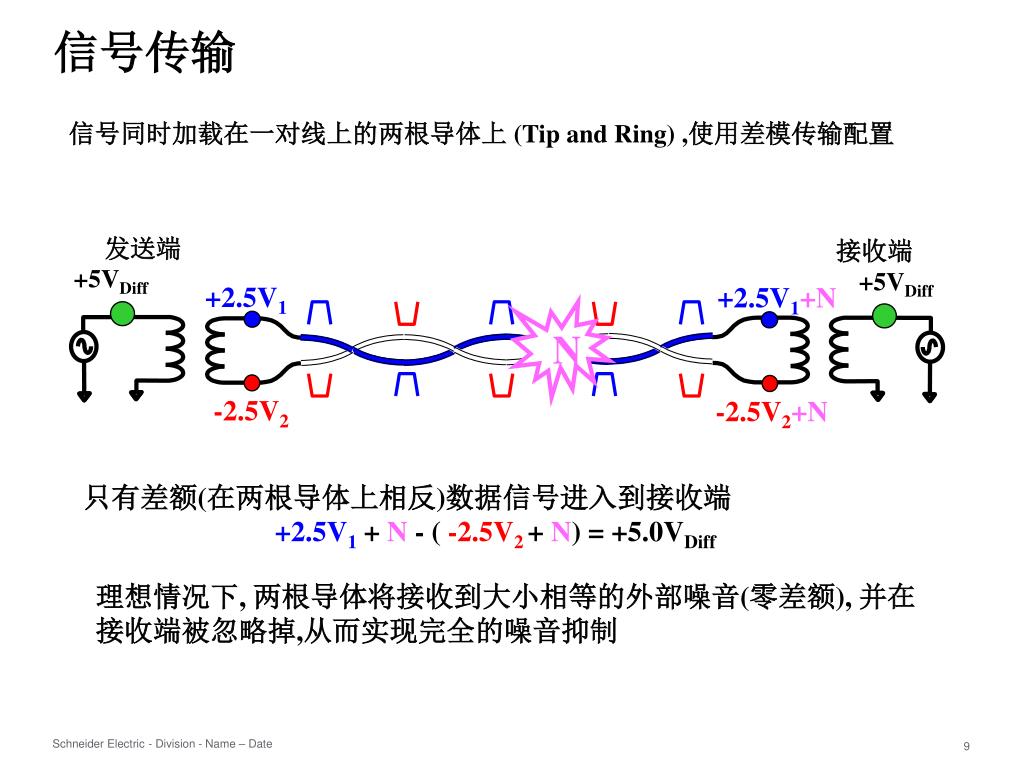 信号传输

信号同时加载在一对线上的两根导体上 (Tip and Ring) ,使用差模传输配置

发送端
$+5V_{Diff}$

$+2.5V_1$

$-2.5V_2$

N

接收端
$+5V_{Diff}$

$+2.5V_1+N$

$-2.5V_2+N$

只有差额(在两根导体上相反)数据信号进入到接收端
$+2.5V_1 + N - ( -2.5V_2 + N) = +5.0V_{Diff}$

理想情况下, 两根导体将接收到大小相等的外部噪音(零差额), 并在接收端被忽略掉,从而实现完全的噪音抑制

Schneider Electric - Division - Name – Date

9